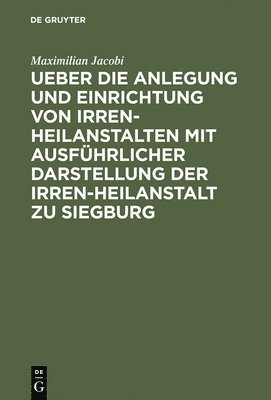 DE GRUYTER

Maximilian Jacobi

UEBER DIE ANLEGUNG UND EINRICHTUNG VON IRREN-HEILANSTALTEN MIT AUSFÜHRLICHER DARSTELLUNG DER IRREN-HEILANSTALT ZU SIEGBURG

DE
G